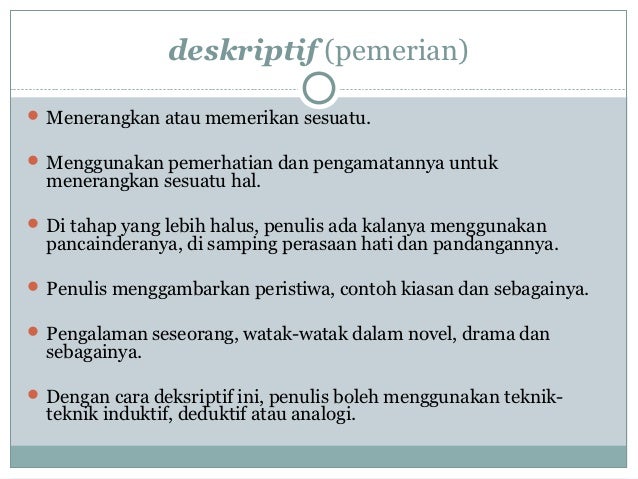 deskriptif (pemerian)

Menerangkan atau memerikan sesuatu.

Menggunakan pemerhatian dan pengamatannya untuk menerangkan sesuatu hal.

Di tahap yang lebih halus, penulis ada kalanya menggunakan pancainderanya, di samping perasaan hati dan pandangannya.

Penulis menggambarkan peristiwa, contoh kiasan dan sebagainya.

Pengalaman seseorang, watak-watak dalam novel, drama dan sebagainya.

Dengan cara deksriptif ini, penulis boleh menggunakan teknik-teknik induktif, deduktif atau analogi.